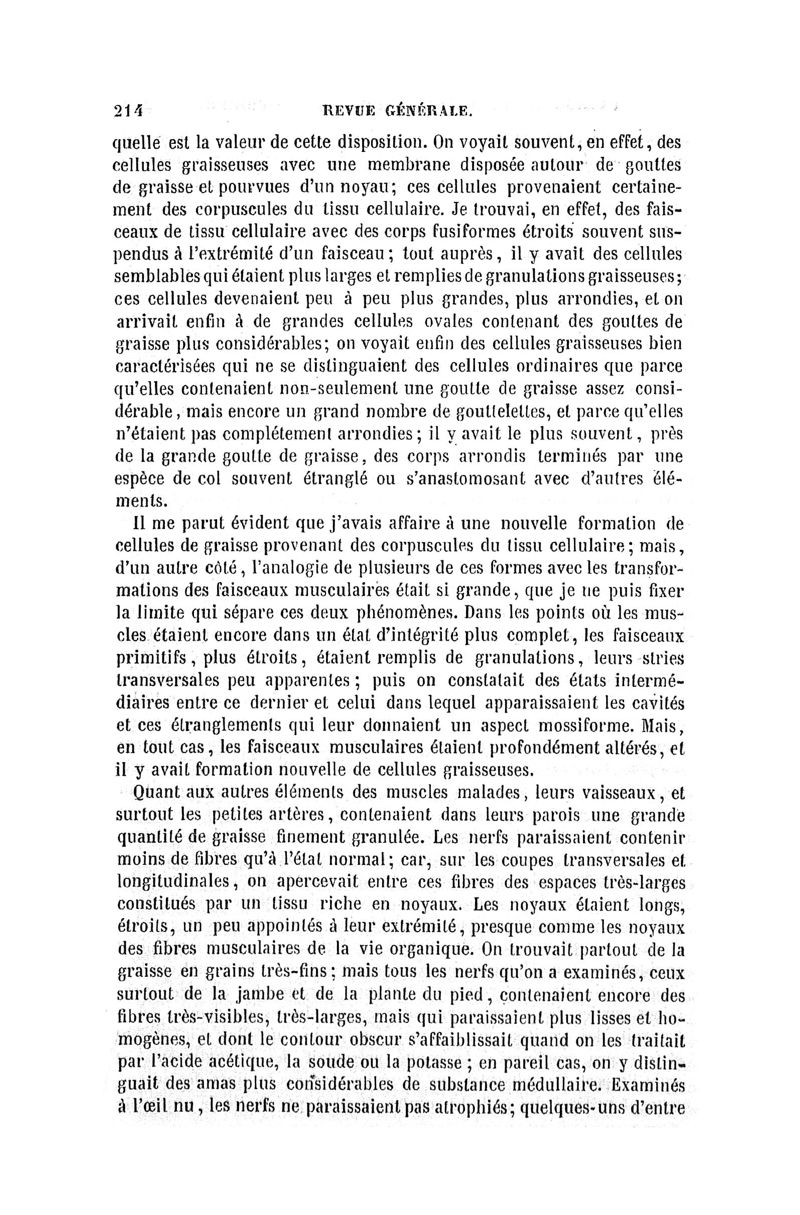 214 REVUE GÉNÉRALE.

quelle est la valeur de cette disposition. On voyait souvent, en effet, des cellules graisseuses avec une membrane disposée autour de gouttes de graisse et pourvues d'un noyau; ces cellules provenaient certainement des corpuscules du tissu cellulaire. Je trouvai, en effet, des faisceaux de tissu cellulaire avec des corps fusiformes étroits souvent suspendus à l'extrémité d'un faisceau; tout auprès, il y avait des cellules semblables qui étaient plus larges et remplies de granulations graisseuses; ces cellules devenaient peu à peu plus grandes, plus arrondies, et on arrivait enfin à de grandes cellules ovales contenant des gouttes de graisse plus considérables; on voyait enfin des cellules graisseuses bien caractérisées qui ne se distinguaient des cellules ordinaires que parce qu'elles contenaient non-seulement une goutte de graisse assez considérable, mais encore un grand nombre de gouttelettes, et parce qu'elles n'étaient pas complétement arrondies; il y avait le plus souvent, près de la grande goutte de graisse, des corps arrondis terminés par une espèce de col souvent étranglé ou s'anastomosant avec d'autres éléments.

Il me parut évident que j'avais affaire à une nouvelle formation de cellules de graisse provenant des corpuscules du tissu cellulaire; mais, d'un autre côté, l'analogie de plusieurs de ces formes avec les transformations des faisceaux musculaires était si grande, que je ne puis fixer la limite qui sépare ces deux phénomènes. Dans les points où les muscles étaient encore dans un état d'intégrité plus complet, les faisceaux primitifs, plus étroits, étaient remplis de granulations, leurs stries transversales peu apparentes; puis on constatait des états intermédiaires entre ce dernier et celui dans lequel apparaissaient les cavités et ces étranglements qui leur donnaient un aspect mossiforme. Mais, en tout cas, les faisceaux musculaires étaient profondément altérés, et il y avait formation nouvelle de cellules graisseuses.

Quant aux autres éléments des muscles malades, leurs vaisseaux, et surtout les petites artères, contenaient dans leurs parois une grande quantité de graisse finement granulée. Les nerfs paraissaient contenir moins de fibres qu'à l'état normal; car, sur les coupes transversales et longitudinales, on apercevait entre ces fibres des espaces très-larges constitués par un tissu riche en noyaux. Les noyaux étaient longs, étroits, un peu appointés à leur extrémité, presque comme les noyaux des fibres musculaires de la vie organique. On trouvait partout de la graisse en grains très-fins; mais tous les nerfs qu'on a examinés, ceux surtout de la jambe et de la plante du pied, contenaient encore des fibres très-visibles, très-larges, mais qui paraissaient plus lisses et homogènes, et dont le contour obscur s'affaiblissait quand on les traitait par l'acide acétique, la soude ou la potasse; en pareil cas, on y distinguait des amas plus considérables de substance médullaire. Examinés à l'œil nu, les nerfs ne paraissaient pas atrophiés; quelques-uns d'entre